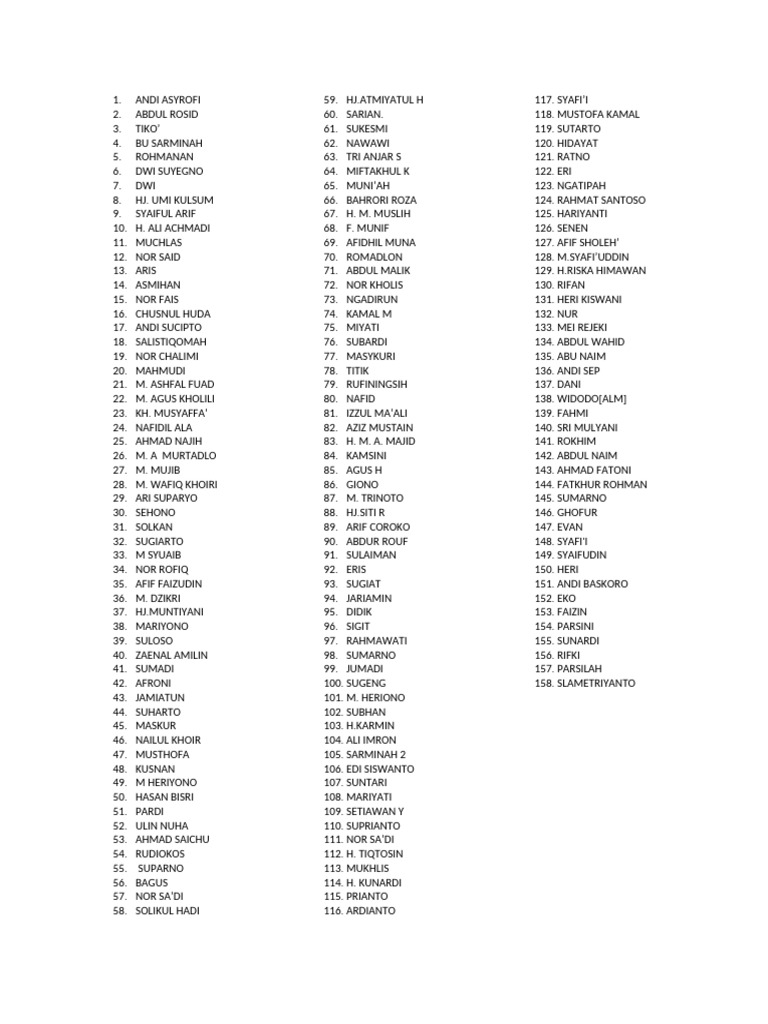 1. ANDI ASYROFI
2. ABDUL ROSID
3. TIKO'
4. BU SARMINAH
5. ROHMANAN
6. DWI SUYEGNO
7. DWI
8. HJ. UMI KULSUM
9. SYAIFUL ARIF
10. H. ALI ACHMADI
11. MUCHLAS
12. NOR SAID
13. ARIS
14. ASMIHAN
15. NOR FAIS
16. CHUSNUL HUDA
17. ANDI SUCIPTO
18. SALISTIQOMAH
19. NOR CHALIMI
20. MAHMUDI
21. M. ASHFAL FUAD
22. M. AGUS KHOLILI
23. KH. MUSYAFFA'
24. NAFIDIL ALA
25. AHMAD NAJIH
26. M. A MURTADLO
27. M. MUJIB
28. M. WAFIQ KHOIRI
29. ARI SUPARYO
30. SEHONO
31. SOLKAN
32. SUGIARTO
33. M SYUAIB
34. NOR ROFIQ
35. AFIF FAIZUDIN
36. M. DZIKRI
37. HJ.MUNTIYANI
38. MARIYONO
39. SULOSO
40. ZAENAL AMILIN
41. SUMADI
42. AFRONI
43. JAMIATUN
44. SUHARTO
45. MASKUR
46. NAILUL KHOIR
47. MUSTHOFA
48. KUSNAN
49. M HERIYONO
50. HASAN BISRI
51. PARDI
52. ULIN NUHA
53. AHMAD SAICHU
54. RUDIOKOS
55. SUPARNO
56. BAGUS
57. NOR SA'DI
58. SOLIKUL HADI

59. HJ.ATMIYATUL H
60. SARIAN.
61. SUKESMI
62. NAWAWI
63. TRI ANJAR S
64. MIFTAKHUL K
65. MUNI'AH
66. BAHRORI ROZA
67. H. M. MUSLIH
68. F. MUNIF
69. AFIDHIL MUNA
70. ROMADLON
71. ABDUL MALIK
72. NOR KHOLIS
73. NGADIRUN
74. KAMAL M
75. MIYATI
76. SUBARDI
77. MASYKURI
78. TITIK
79. RUFININGSIH
80. NAFID
81. IZZUL MA'ALI
82. AZIZ MUSTAIN
83. H. M. A. MAJID
84. KAMSINI
85. AGUS H
86. GIONO
87. M. TRINOTO
88. HJ.SITI R
89. ARIF COROKO
90. ABDUR ROUF
91. SULAIMAN
92. ERIS
93. SUGIAT
94. JARIAMIN
95. DIDIK
96. SIGIT
97. RAHMAWATI
98. SUMARNO
99. JUMADI
100. SUGENG
101. M. HERIONO
102. SUBHAN
103. H.KARMIN
104. ALI IMRON
105. SARMINAH 2
106. EDI SISWANTO
107. SUNTARI
108. MARIYATI
109. SETIAWAN Y
110. SUPRIANTO
111. NOR SA'DI
112. H. TIQTOSIN
113. MUKHLIS
114. H. KUNARDI
115. PRIANTO
116. ARDIANTO

117. SYAFI'I
118. MUSTOFA KAMAL
119. SUTARTO
120. HIDAYAT
121. RATNO
122. ERI
123. NGATIPAH
124. RAHMAT SANTOSO
125. HARIYANTI
126. SENEN
127. AFIF SHOLEH'
128. M.SYAFI'UDDIN
129. H.RISKA HIMAWAN
130. RIFAN
131. HERI KISWANI
132. NUR
133. MEI REJEKI
134. ABDUL WAHID
135. ABU NAIM
136. ANDI SEP
137. DANI
138. WIDODO[ALM]
139. FAHMI
140. SRI MULYANI
141. ROKHIM
142. ABDUL NAIM
143. AHMAD FATONI
144. FATKHUR ROHMAN
145. SUMARNO
146. GHOFUR
147. EVAN
148. SYAFI'I
149. SYAIFUDIN
150. HERI
151. ANDI BASKORO
152. EKO
153. FAIZIN
154. PARSINI
155. SUNARDI
156. RIFKI
157. PARSILAH
158. SLAMETRIYANTO